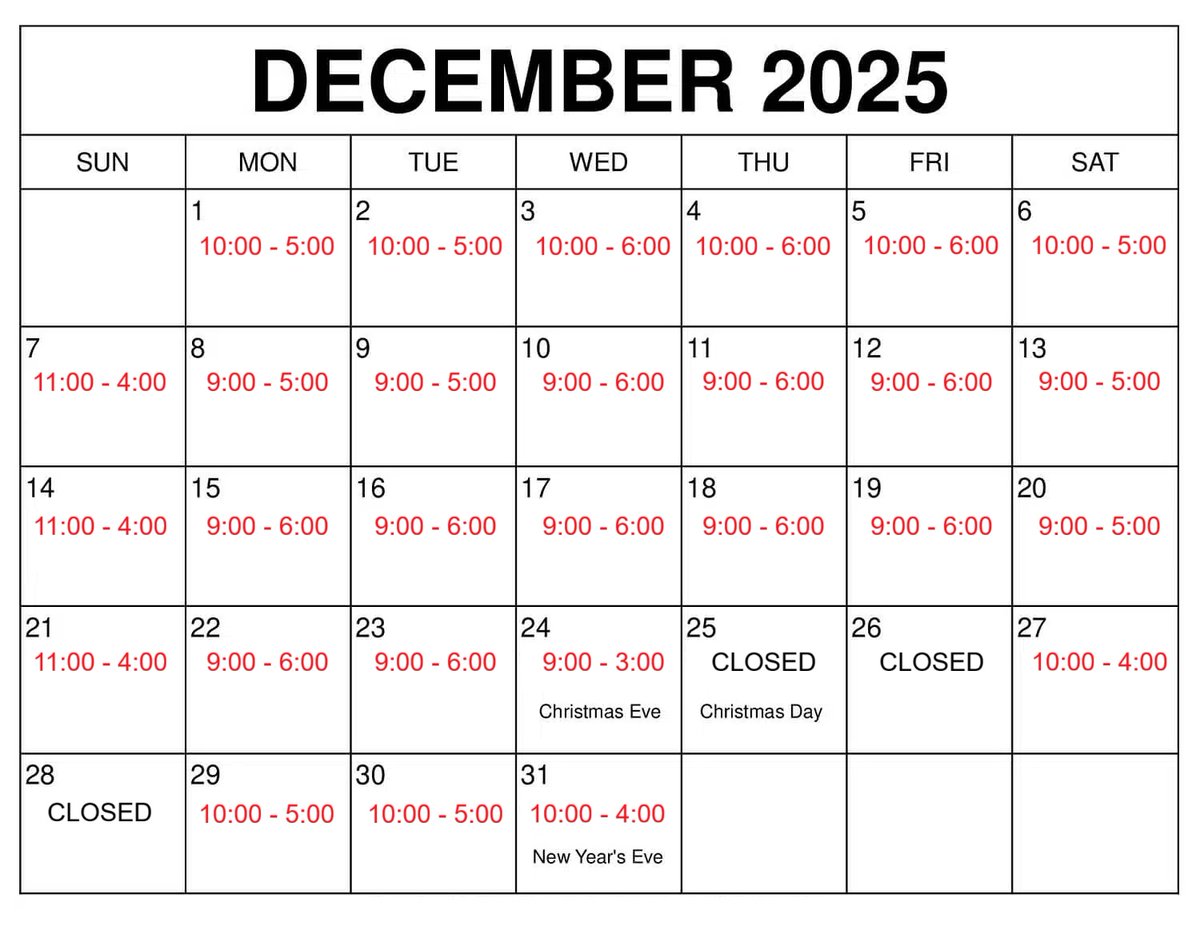 DECEMBER 2025

| SUN | MON | TUE | WED | THU | FRI | SAT |
|---|---|---|---|---|---|---|
|  | 1 10:00 - 5:00 | 2 10:00 - 5:00 | 3 10:00 - 6:00 | 4 10:00 - 6:00 | 5 10:00 - 6:00 | 6 10:00 - 5:00 |
| 7 11:00 - 4:00 | 8 9:00 - 5:00 | 9 9:00 - 5:00 | 10 9:00 - 6:00 | 11 9:00 - 6:00 | 12 9:00 - 6:00 | 13 9:00 - 5:00 |
| 14 11:00 - 4:00 | 15 9:00 - 6:00 | 16 9:00 - 6:00 | 17 9:00 - 6:00 | 18 9:00 - 6:00 | 19 9:00 - 6:00 | 20 9:00 - 5:00 |
| 21 11:00 - 4:00 | 22 9:00 - 6:00 | 23 9:00 - 6:00 | 24 9:00 - 3:00 Christmas Eve | 25 CLOSED Christmas Day | 26 CLOSED | 27 10:00 - 4:00 |
| 28 CLOSED | 29 10:00 - 5:00 | 30 10:00 - 5:00 | 31 10:00 - 4:00 New Year's Eve |  |  |  |